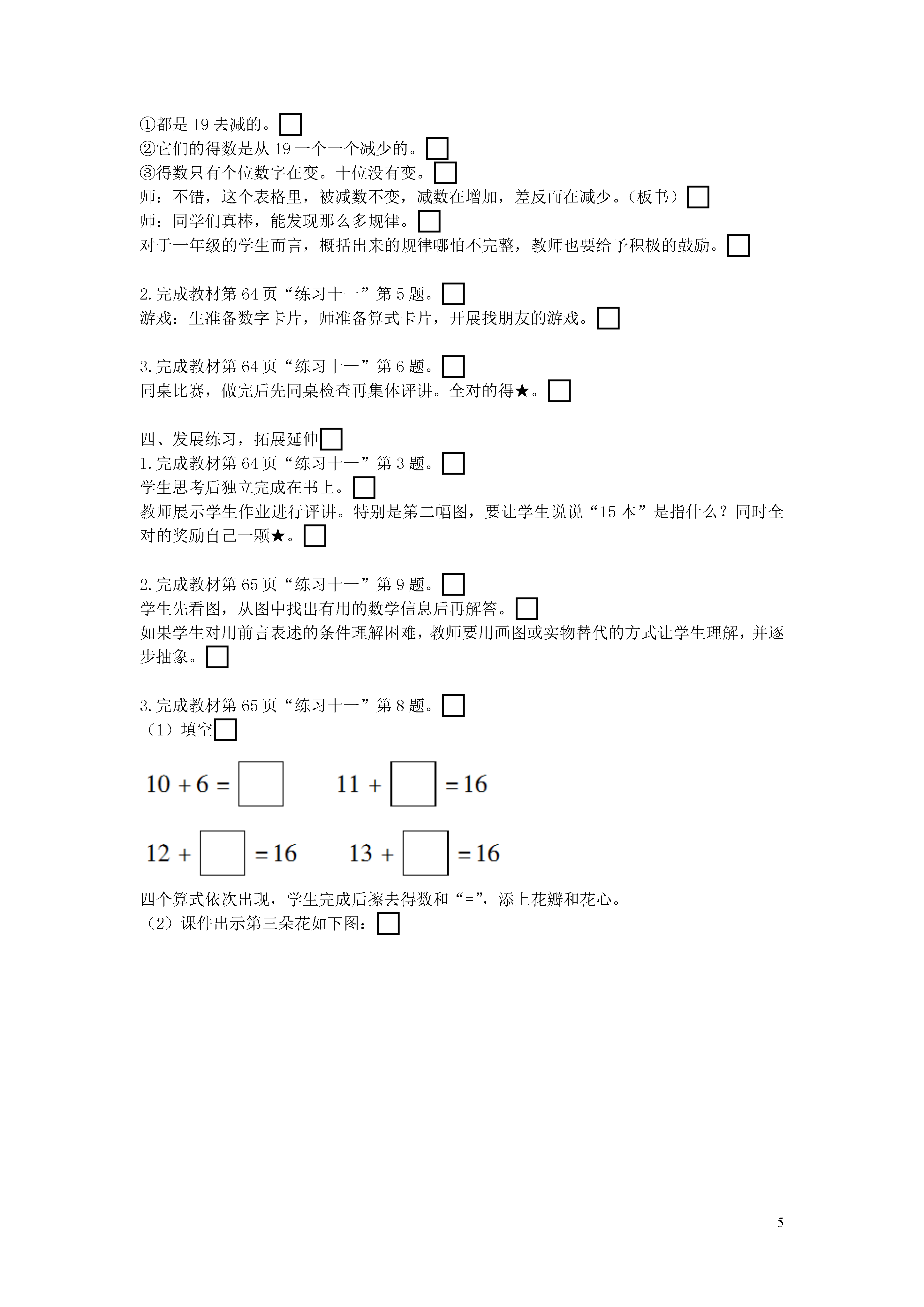 ①都是 19 去减的。□
②它们的得数是从 19 一个一个减少的。□
③得数只有个位数字在变。十位没有变。□
师：不错，这个表格里，被减数不变，减数在增加，差反而在减少。（板书）□
师：同学们真棒，能发现那么多规律。□
对于一年级的学生而言，概括出来的规律哪怕不完整，教师也要给予积极的鼓励。□

2.完成教材第 64 页“练习十一”第 5 题。□
游戏：生准备数字卡片，师准备算式卡片，开展找朋友的游戏。□

3.完成教材第 64 页“练习十一”第 6 题。□
同桌比赛，做完后先同桌检查再集体评讲。全对的得★。□

四、发展练习，拓展延伸□
1.完成教材第 64 页“练习十一”第 3 题。□
学生思考后独立完成在书上。□
教师展示学生作业进行评讲。特别是第二幅图，要让学生说说“15 本”是指什么？同时全对的奖励自己一颗★。□

2.完成教材第 65 页“练习十一”第 9 题。□
学生先看图，从图中找出有用的数学信息后再解答。□
如果学生对用前言表述的条件理解困难，教师要用画图或实物替代的方式让学生理解，并逐步抽象。□

3.完成教材第 65 页“练习十一”第 8 题。□
（1）填空□

$10+6=\square$　　$11+\square=16$

$12+\square=16$　　$13+\square=16$

四个算式依次出现，学生完成后擦去得数和“=”，添上花瓣和花心。
（2）课件出示第三朵花如下图：□

5